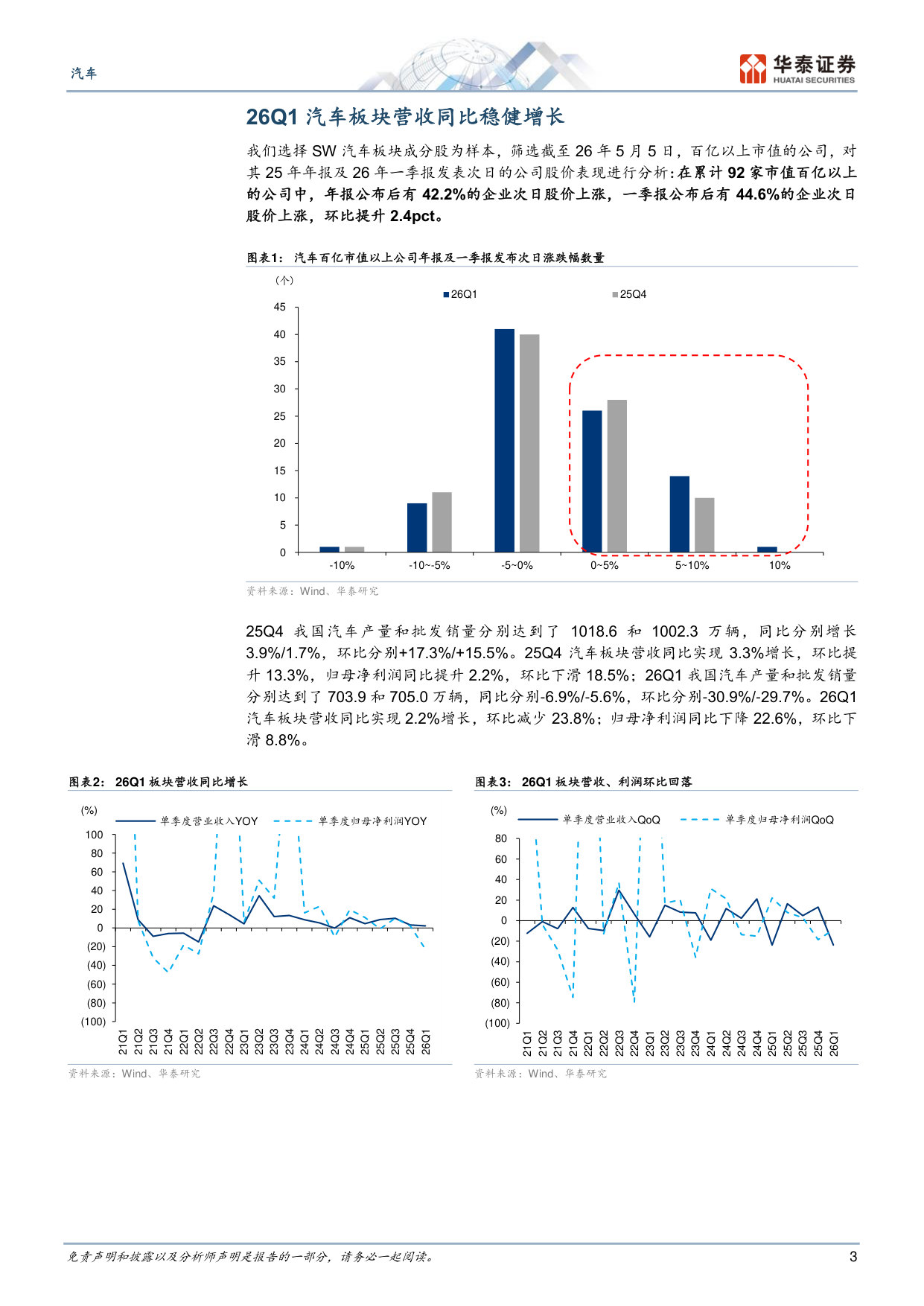 汽车

华泰证券
HUATAI SECURITIES

26Q1汽车板块营收同比稳健增长

我们选择SW汽车板块成分股为样本，筛选截至26年5月5日，百亿以上市值的公司，对其25年年报及26年一季报发表次日的公司股价表现进行分析：在累计92家市值百亿以上的公司中，年报公布后有42.2%的企业次日股价上涨，一季报公布后有44.6%的企业次日股价上涨，环比提升2.4pct。

图表1：汽车百亿市值以上公司年报及一季报发布次日涨跌幅数量

（个）
26Q1 25Q4
45
40
35
30
25
20
15
10
5
0
-10%
-10~-5%
-5~0%
0~5%
5~10%
10%

资料来源：Wind、华泰研究

25Q4我国汽车产量和批发销量分别达到了1018.6和1002.3万辆，同比分别增长3.9%/1.7%，环比分别+17.3%/+15.5%。25Q4汽车板块营收同比实现3.3%增长，环比提升13.3%，归母净利润同比提升2.2%，环比下滑18.5%；26Q1我国汽车产量和批发销量分别达到了703.9和705.0万辆，同比分别-6.9%/-5.6%，环比分别-30.9%/-29.7%。26Q1汽车板块营收同比实现2.2%增长，环比减少23.8%；归母净利润同比下降22.6%，环比下滑8.8%。

图表2：26Q1板块营收同比增长

(%)
单季度营业收入YOY 单季度归母净利润YOY
100
80
60
40
20
0
(20)
(40)
(60)
(80)
(100)
21Q1 21Q2 21Q3 21Q4 22Q1 22Q2 22Q3 22Q4 23Q1 23Q2 23Q3 23Q4 24Q1 24Q2 24Q3 24Q4 25Q1 25Q2 25Q3 25Q4 26Q1

资料来源：Wind、华泰研究

图表3：26Q1板块营收、利润环比回落

(%)
单季度营业收入QoQ 单季度归母净利润QoQ
80
60
40
20
0
(20)
(40)
(60)
(80)
(100)
21Q1 21Q2 21Q3 21Q4 22Q1 22Q2 22Q3 22Q4 23Q1 23Q2 23Q3 23Q4 24Q1 24Q2 24Q3 24Q4 25Q1 25Q2 25Q3 25Q4 26Q1

资料来源：Wind、华泰研究

免责声明和披露以及分析师声明是报告的一部分，请务必一起阅读。
3